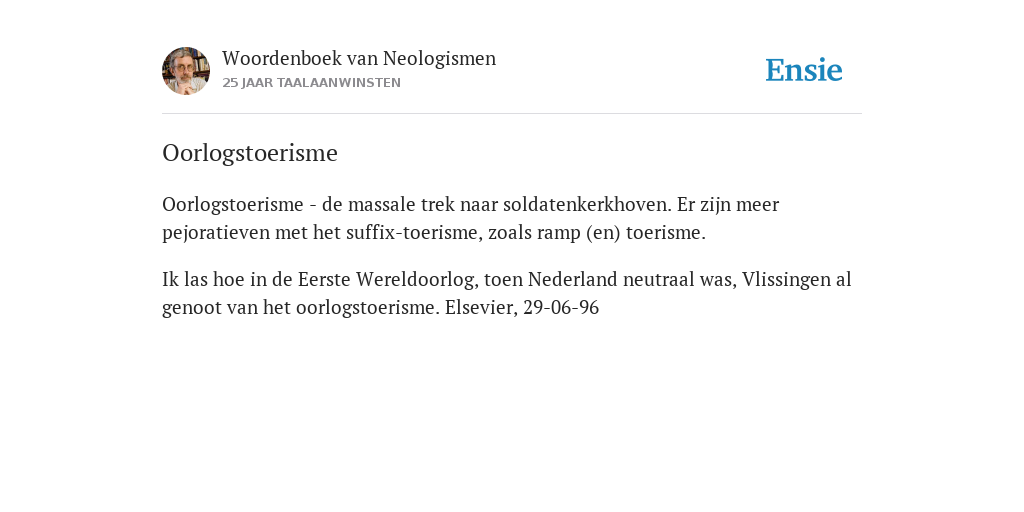 Woordenboek van Neologismen
25 JAAR TAALAANWINSTEN

Ensie

Oorlogstoerisme

Oorlogstoerisme - de massale trek naar soldatenkerkhoven. Er zijn meer pejoratieven met het suffix-toerisme, zoals ramp (en) toerisme.

Ik las hoe in de Eerste Wereldoorlog, toen Nederland neutraal was, Vlissingen al genoot van het oorlogstoerisme. Elsevier, 29-06-96